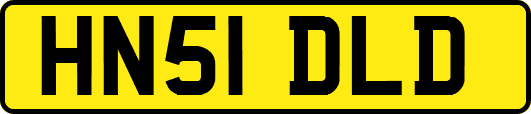 HN51 DLD